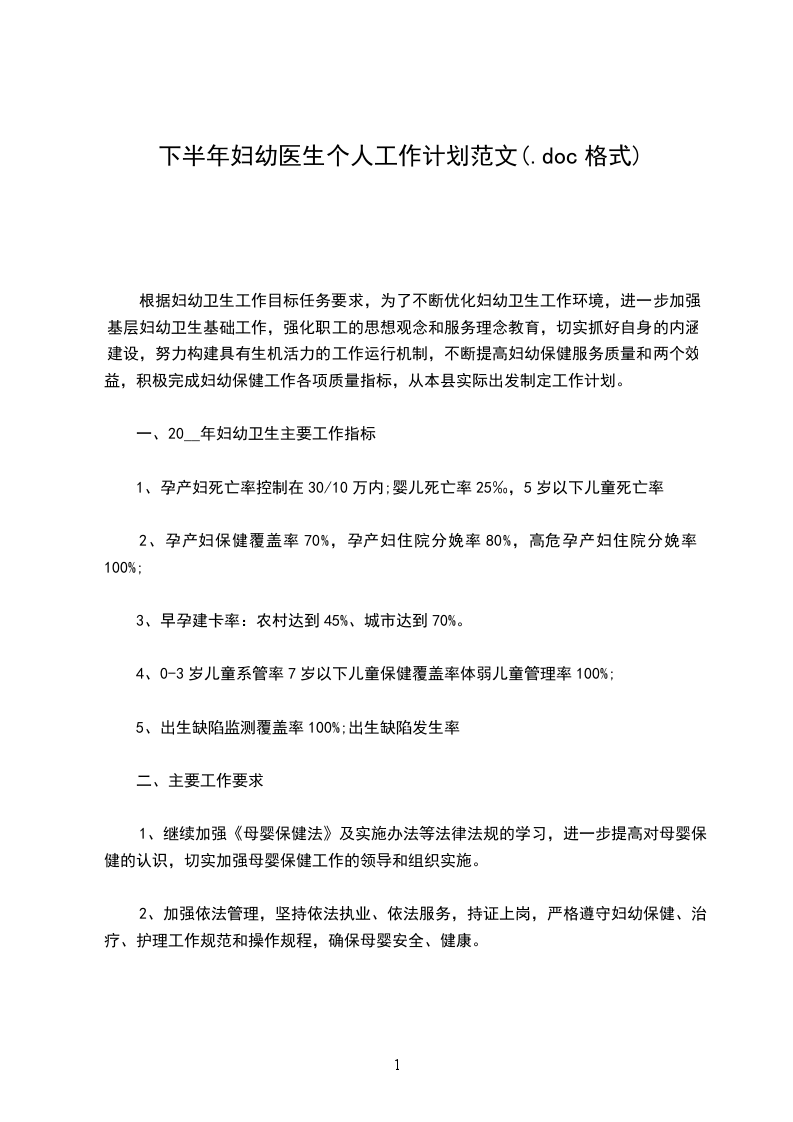 下半年妇幼医生个人工作计划范文(.doc 格式)

根据妇幼卫生工作目标任务要求，为了不断优化妇幼卫生工作环境，进一步加强基层妇幼卫生基础工作，强化职工的思想观念和服务理念教育，切实抓好自身的内涵建设，努力构建具有生机活力的工作运行机制，不断提高妇幼保健服务质量和两个效益，积极完成妇幼保健工作各项质量指标，从本县实际出发制定工作计划。

一、20__年妇幼卫生主要工作指标

1、孕产妇死亡率控制在 30/10 万内;婴儿死亡率 25‰，5 岁以下儿童死亡率

2、孕产妇保健覆盖率 70%，孕产妇住院分娩率 80%，高危孕产妇住院分娩率 100%;

3、早孕建卡率：农村达到 45%、城市达到 70%。

4、0-3 岁儿童系管率 7 岁以下儿童保健覆盖率体弱儿童管理率 100%;

5、出生缺陷监测覆盖率 100%;出生缺陷发生率

二、主要工作要求

1、继续加强《母婴保健法》及实施办法等法律法规的学习，进一步提高对母婴保健的认识，切实加强母婴保健工作的领导和组织实施。

2、加强依法管理，坚持依法执业、依法服务，持证上岗，严格遵守妇幼保健、治疗、护理工作规范和操作规程，确保母婴安全、健康。

1